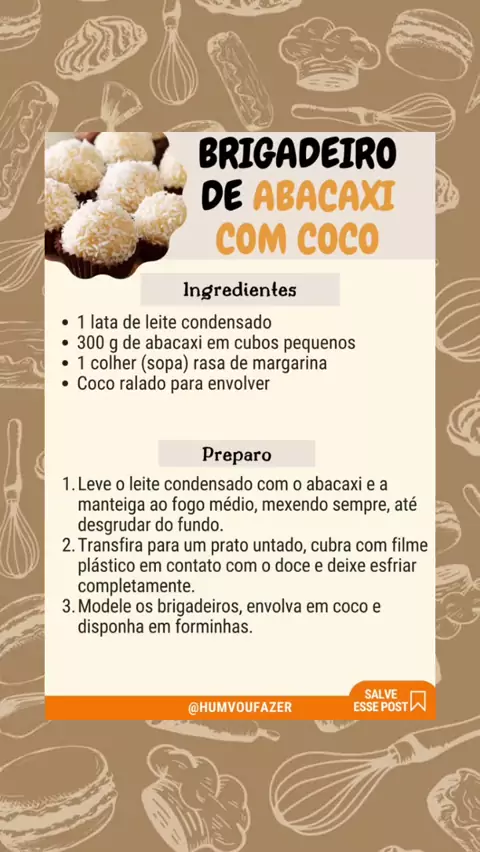 BRIGADEIRO DE ABACAXI COM COCO

Ingredientes

• 1 lata de leite condensado
• 300 g de abacaxi em cubos pequenos
• 1 colher (sopa) rasa de margarina
• Coco ralado para envolver

Preparo

1. Leve o leite condensado com o abacaxi e a manteiga ao fogo médio, mexendo sempre, até desgrudar do fundo.
2. Transfira para um prato untado, cubra com filme plástico em contato com o doce e deixe esfriar completamente.
3. Modele os brigadeiros, envolva em coco e disponha em forminhas.

@HUMVOUFAZER

SALVE
ESSE POST